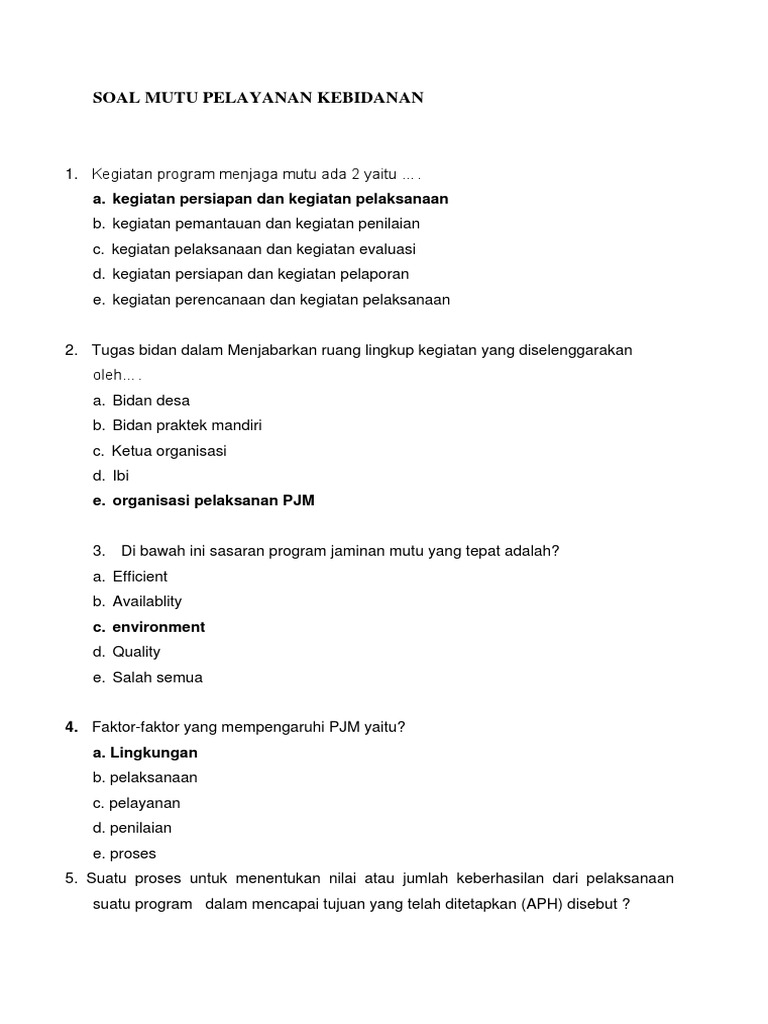 SOAL MUTU PELAYANAN KEBIDANAN

1. Kegiatan program menjaga mutu ada 2 yaitu ... .
a. kegiatan persiapan dan kegiatan pelaksanaan
b. kegiatan pemantauan dan kegiatan penilaian
c. kegiatan pelaksanaan dan kegiatan evaluasi
d. kegiatan persiapan dan kegiatan pelaporan
e. kegiatan perencanaan dan kegiatan pelaksanaan

2. Tugas bidan dalam Menjabarkan ruang lingkup kegiatan yang diselenggarakan oleh... .
a. Bidan desa
b. Bidan praktek mandiri
c. Ketua organisasi
d. Ibi
e. organisasi pelaksanan PJM

3. Di bawah ini sasaran program jaminan mutu yang tepat adalah?
a. Efficient
b. Availablity
c. environment
d. Quality
e. Salah semua

4. Faktor-faktor yang mempengaruhi PJM yaitu?
a. Lingkungan
b. pelaksanaan
c. pelayanan
d. penilaian
e. proses
5. Suatu proses untuk menentukan nilai atau jumlah keberhasilan dari pelaksanaan suatu program dalam mencapai tujuan yang telah ditetapkan (APH) disebut ?